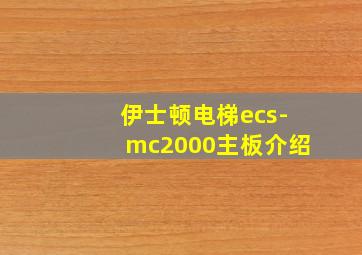 伊士顿电梯ecs-mc2000主板介绍